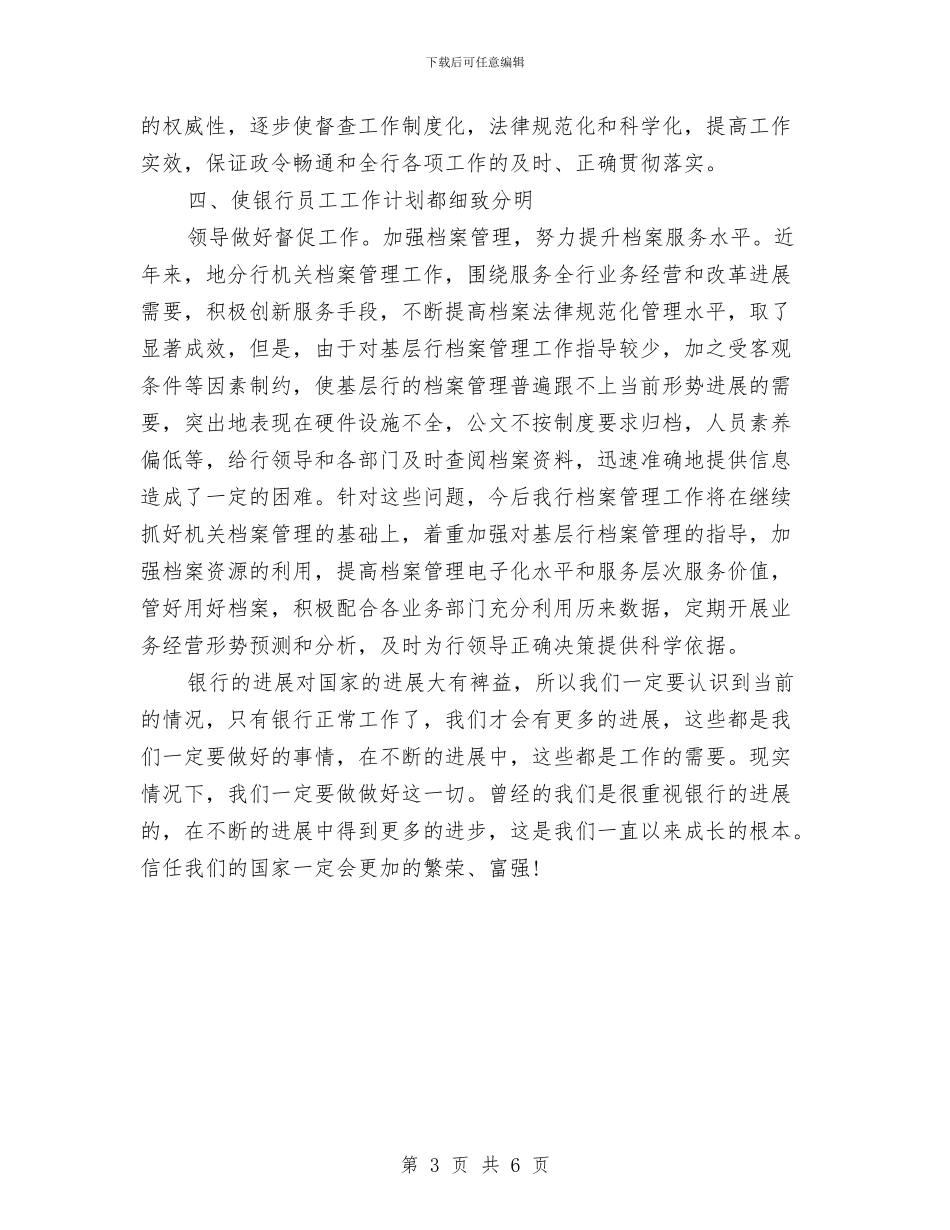 下载后可任意编辑

的权威性，逐步使督查工作制度化，法律规范化和科学化，提高工作实效，保证政令畅通和全行各项工作的及时、正确贯彻落实。

四、使银行员工工作计划都细致分明

领导做好督促工作。加强档案管理，努力提升档案服务水平。近年来，地分行机关档案管理工作，围绕服务全行业务经营和改革进展需要，积极创新服务手段，不断提高档案法律规范化管理水平，取了显著成效，但是，由于对基层行档案管理工作指导较少，加之受客观条件等因素制约，使基层行的档案管理普遍跟不上当前形势进展的需要，突出地表现在硬件设施不全，公文不按制度要求归档，人员素养偏低等，给行领导和各部门及时查阅档案资料，迅速准确地提供信息造成了一定的困难。针对这些问题，今后我行档案管理工作将在继续抓好机关档案管理的基础上，着重加强对基层行档案管理的指导，加强档案资源的利用，提高档案管理电子化水平和服务层次服务价值，管好用好档案，积极配合各业务部门充分利用历来数据，定期开展业务经营形势预测和分析，及时为行领导正确决策提供科学依据。

银行的进展对国家的进展大有裨益，所以我们一定要认识到当前的情况，只有银行正常工作了，我们才会有更多的进展，这些都是我们一定要做好的事情，在不断的进展中，这些都是工作的需要。现实情况下，我们一定要做做好这一切。曾经的我们是很重视银行的进展的，在不断的进展中得到更多的进步，这是我们一直以来成长的根本。信任我们的国家一定会更加的繁荣、富强!

第 3 页 共 6 页